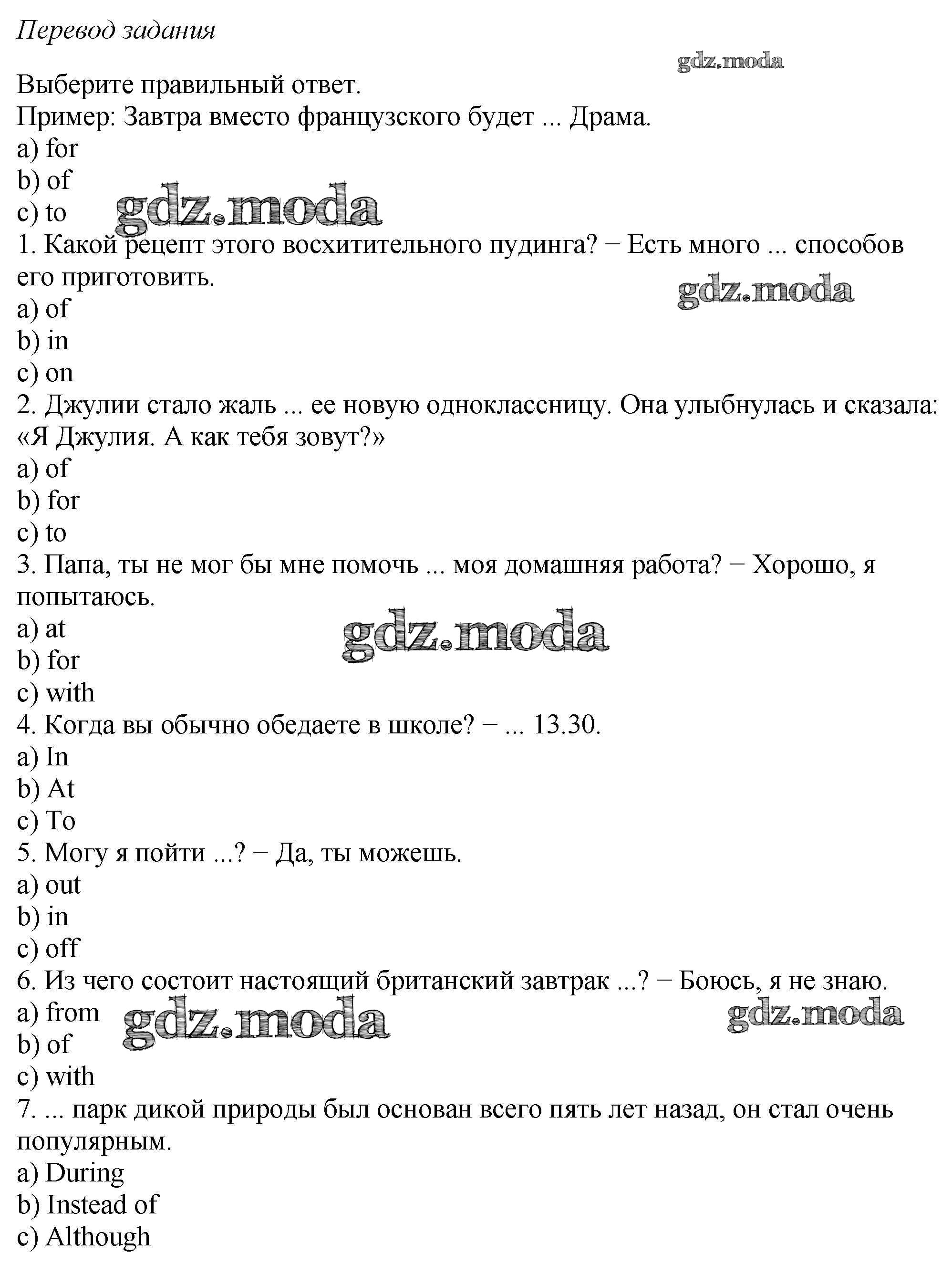 Перевод задания

gdz.moda

Выберите правильный ответ.
Пример: Завтра вместо французского будет ... Драма.
a) for
b) of
c) to

gdz.moda

1. Какой рецепт этого восхитительного пудинга? − Есть много ... способов его приготовить.

gdz.moda

a) of
b) in
c) on
2. Джулии стало жаль ... ее новую одноклассницу. Она улыбнулась и сказала: «Я Джулия. А как тебя зовут?»
a) of
b) for
c) to
3. Папа, ты не мог бы мне помочь ... моя домашняя работа? − Хорошо, я попытаюсь.
a) at

gdz.moda

b) for
c) with
4. Когда вы обычно обедаете в школе? − ... 13.30.
a) In
b) At
c) To
5. Могу я пойти ...? − Да, ты можешь.
a) out
b) in
c) off
6. Из чего состоит настоящий британский завтрак ...? − Боюсь, я не знаю.
a) from

gdz.moda

gdz.moda

b) of
c) with
7. ... парк дикой природы был основан всего пять лет назад, он стал очень популярным.
a) During
b) Instead of
c) Although